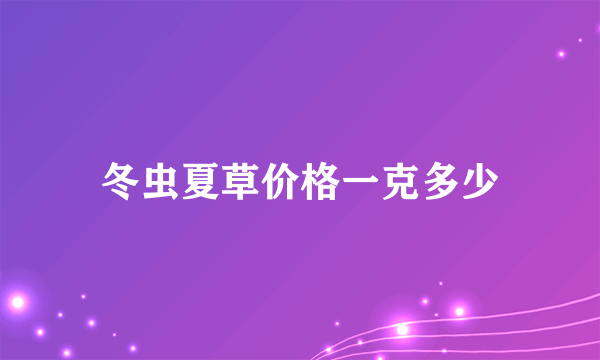 冬虫夏草价格一克多少